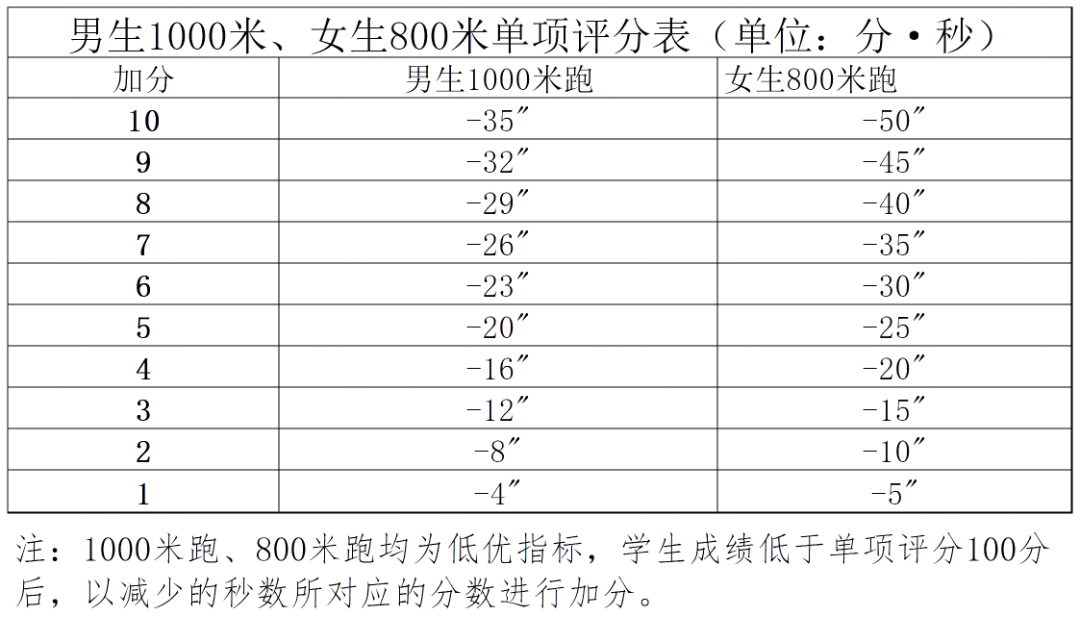 男生1000米、女生800米单项评分表（单位：分·秒）

| 加分 | 男生1000米跑 | 女生800米跑 |
|---|---|---|
| 10 | -35″ | -50″ |
| 9 | -32″ | -45″ |
| 8 | -29″ | -40″ |
| 7 | -26″ | -35″ |
| 6 | -23″ | -30″ |
| 5 | -20″ | -25″ |
| 4 | -16″ | -20″ |
| 3 | -12″ | -15″ |
| 2 | -8″ | -10″ |
| 1 | -4″ | -5″ |

注：1000米跑、800米跑均为低优指标，学生成绩低于单项评分100分后，以减少的秒数所对应的分数进行加分。